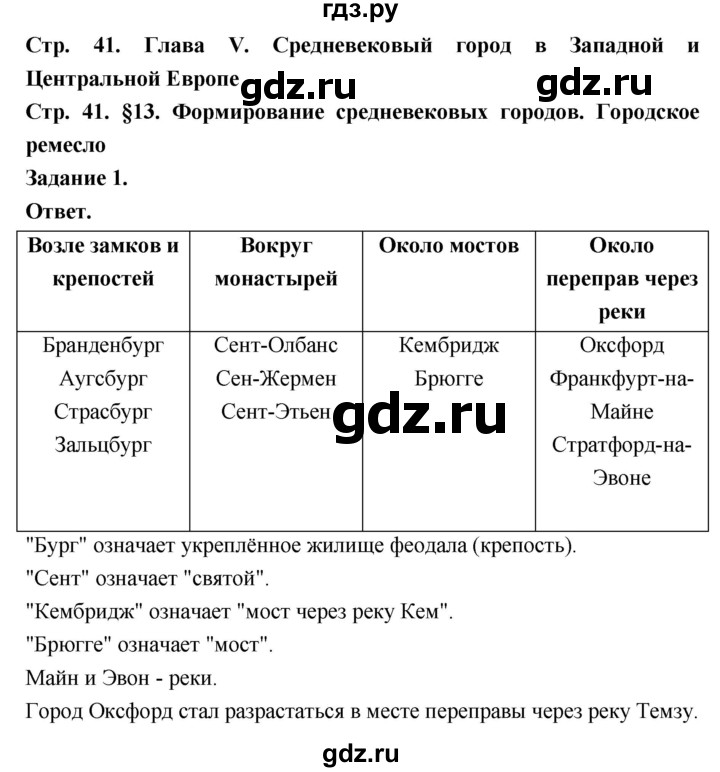 гдз.ру

Стр. 41. Глава V. Средневековый город в Западной и Центральной Европе gdz.ru gdz.ru

Стр. 41. §13. Формирование средневековых городов. Городское ремесло

Задание 1.

Ответ.

| Возле замков и крепостей | Вокруг монастырей | Около мостов | Около переправ через реки |
|---|---|---|---|
| Бранденбург Аугсбург Страсбург Зальцбург | Сент-Олбанс Сен-Жермен Сент-Этьен | Кембридж Брюгге | Оксфорд Франкфурт-на-Майне Стратфорд-на-Эвоне |

gdz.ru

"Бург" означает укреплённое жилище феодала (крепость).

"Сент" означает "святой".

"Кембридж" означает "мост через реку Кем".

"Брюгге" означает "мост".

Майн и Эвон - реки.

Город Оксфорд стал разрастаться в месте переправы через реку Темзу.

gdz.ru